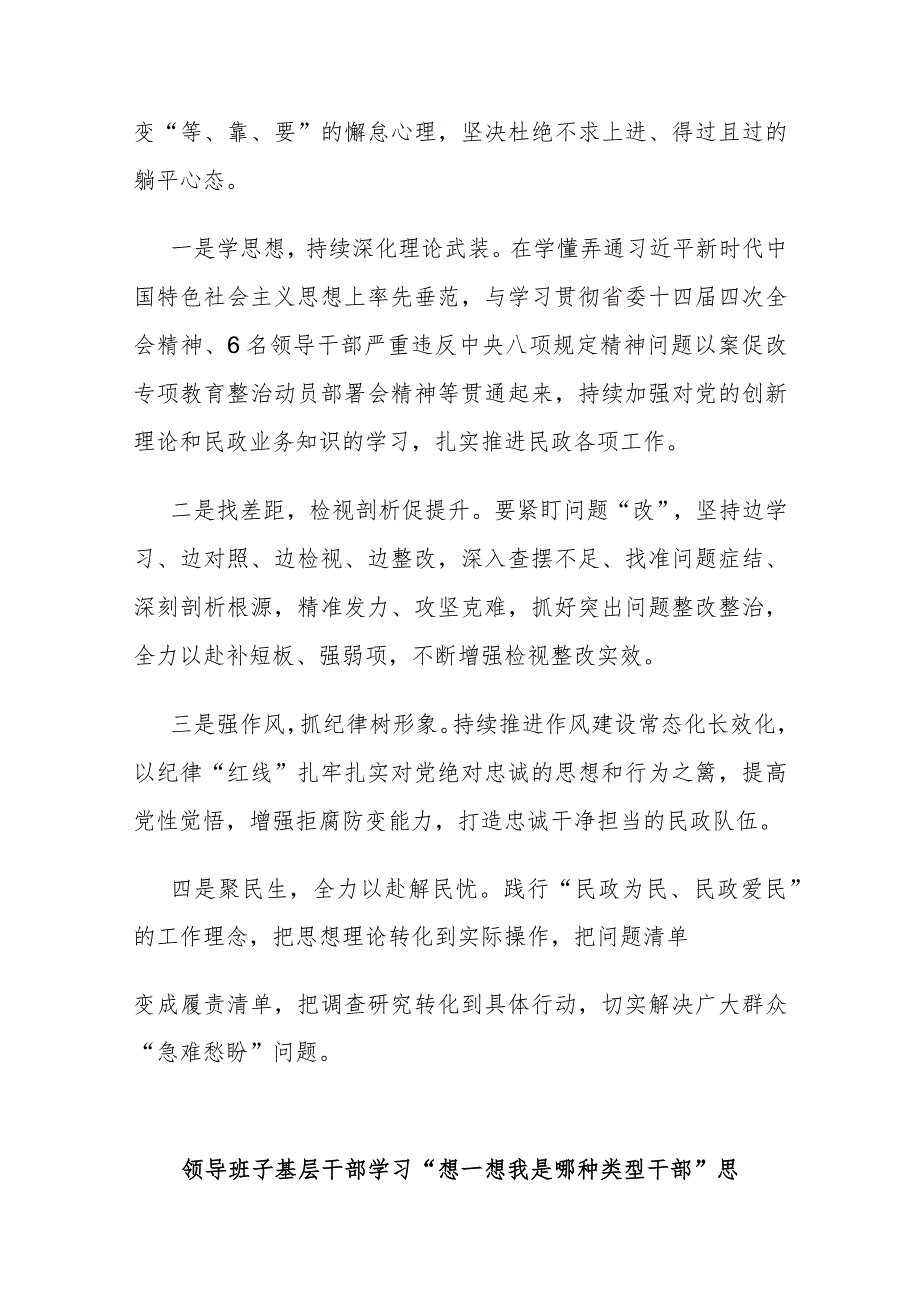 变“等、靠、要”的懈怠心理，坚决杜绝不求上进、得过且过的躺平心态。

一是学思想，持续深化理论武装。在学懂弄通习近平新时代中国特色社会主义思想上率先垂范，与学习贯彻省委十四届四次全会精神、6名领导干部严重违反中央八项规定精神问题以案促改专项教育整治动员部署会精神等贯通起来，持续加强对党的创新理论和民政业务知识的学习，扎实推进民政各项工作。

二是找差距，检视剖析促提升。要紧盯问题“改”，坚持边学习、边对照、边检视、边整改，深入查摆不足、找准问题症结、深刻剖析根源，精准发力、攻坚克难，抓好突出问题整改整治，全力以赴补短板、强弱项，不断增强检视整改实效。

三是强作风，抓纪律树形象。持续推进作风建设常态化长效化，以纪律“红线”扎牢扎实对党绝对忠诚的思想和行为之篱，提高党性觉悟，增强拒腐防变能力，打造忠诚干净担当的民政队伍。

四是聚民生，全力以赴解民忧。践行“民政为民、民政爱民”的工作理念，把思想理论转化到实际操作，把问题清单

变成履责清单，把调查研究转化到具体行动，切实解决广大群众“急难愁盼”问题。

领导班子基层干部学习“想一想我是哪种类型干部”思